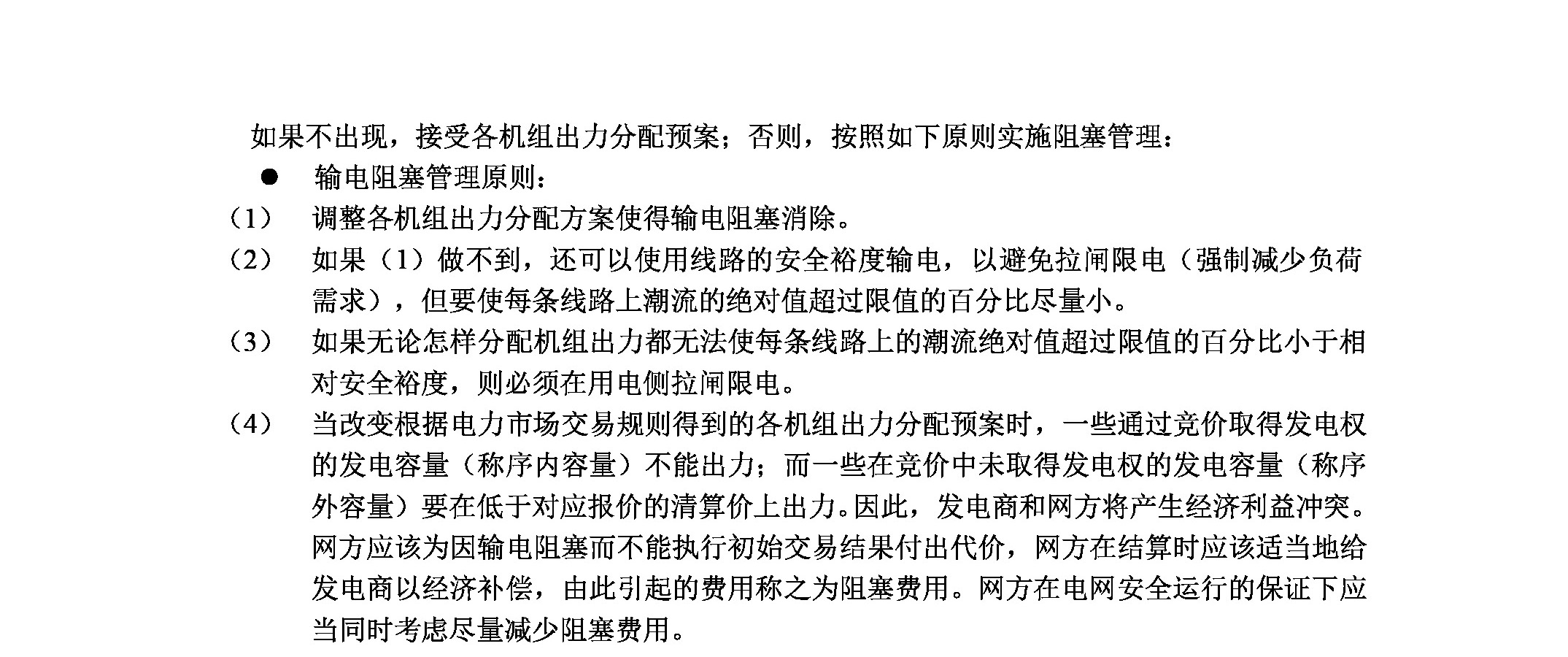 如果不出现，接受各机组出力分配预案；否则，按照如下原则实施阻塞管理：

● 输电阻塞管理原则：

（1） 调整各机组出力分配方案使得输电阻塞消除。

（2） 如果（1）做不到，还可以使用线路的安全裕度输电，以避免拉闸限电（强制减少负荷需求），但要使每条线路上潮流的绝对值超过限值的百分比尽量小。

（3） 如果无论怎样分配机组出力都无法使每条线路上的潮流绝对值超过限值的百分比小于相对安全裕度，则必须在用电侧拉闸限电。

（4） 当改变根据电力市场交易规则得到的各机组出力分配预案时，一些通过竞价取得发电权的发电容量（称序内容量）不能出力；而一些在竞价中未取得发电权的发电容量（称序外容量）要在低于对应报价的清算价上出力。因此，发电商和网方将产生经济利益冲突。网方应该为因输电阻塞而不能执行初始交易结果付出代价，网方在结算时应该适当地给发电商以经济补偿，由此引起的费用称之为阻塞费用。网方在电网安全运行的保证下应当同时考虑尽量减少阻塞费用。